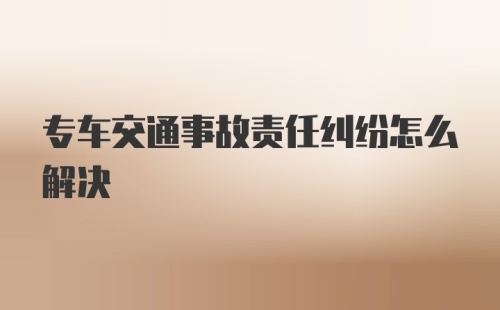 专车交通事故责任纠纷怎么解决